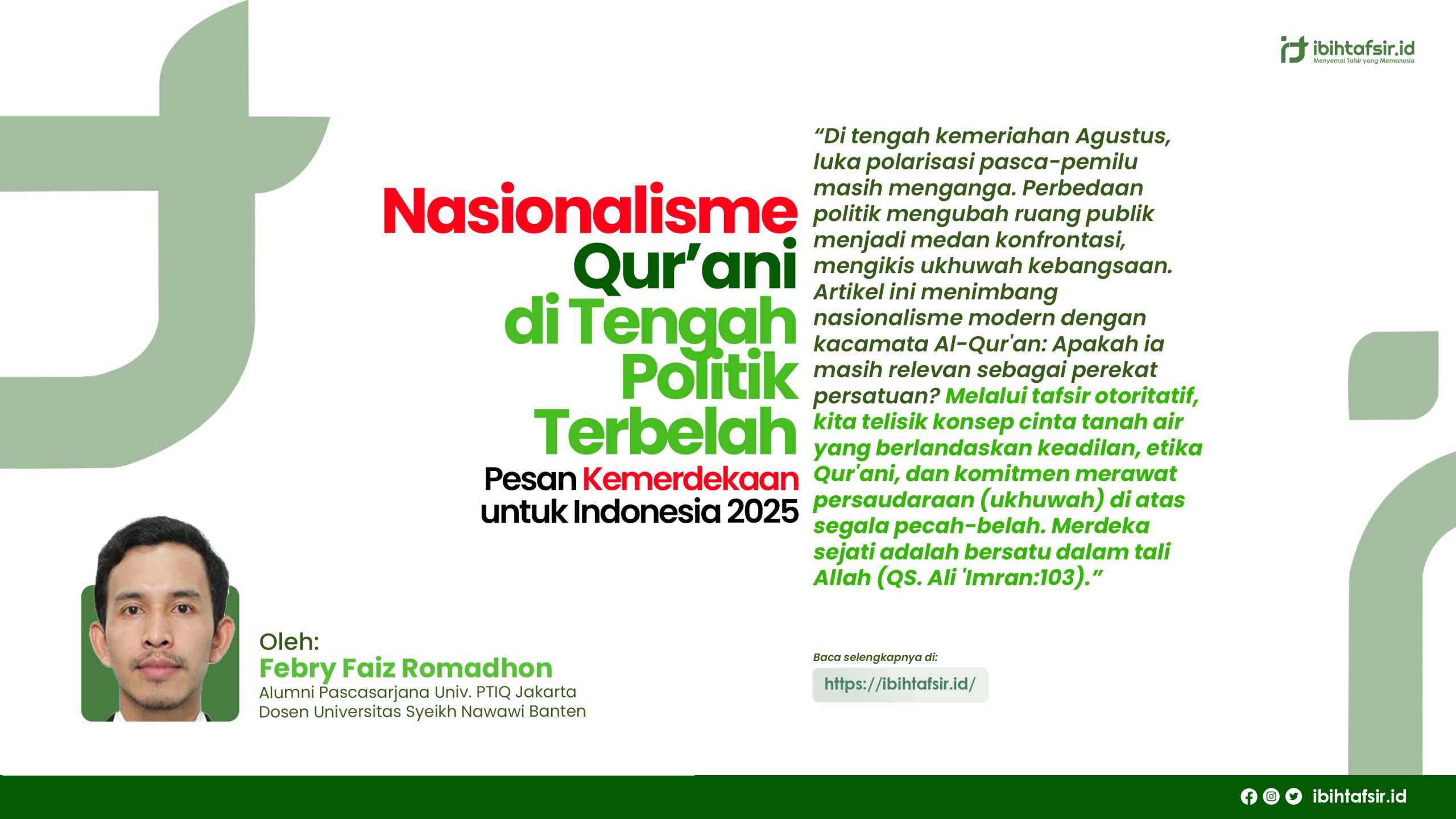 ibihtafsir.id
Menyemai Tafsir yang Memanusia

Nasionalisme Qur'ani di Tengah Politik Terbelah
Pesan Kemerdekaan untuk Indonesia 2025

"Di tengah kemeriahan Agustus, luka polarisasi pasca-pemilu masih menganga. Perbedaan politik mengubah ruang publik menjadi medan konfrontasi, mengikis ukhuwah kebangsaan. Artikel ini menimbang nasionalisme modern dengan kacamata Al-Qur'an: Apakah ia masih relevan sebagai perekat persatuan? Melalui tafsir otoritatif, kita telisik konsep cinta tanah air yang berlandaskan keadilan, etika Qur'ani, dan komitmen merawat persaudaraan (ukhuwah) di atas segala pecah-belah. Merdeka sejati adalah bersatu dalam tali Allah (QS. Ali 'Imran:103)."

Oleh:
Febry Faiz Romadhon
Alumni Pascasarjana Univ. PTIQ Jakarta
Dosen Universitas Syeikh Nawawi Banten

Baca selengkapnya di:
https://ibihtafsir.id/

ibihtafsir.id